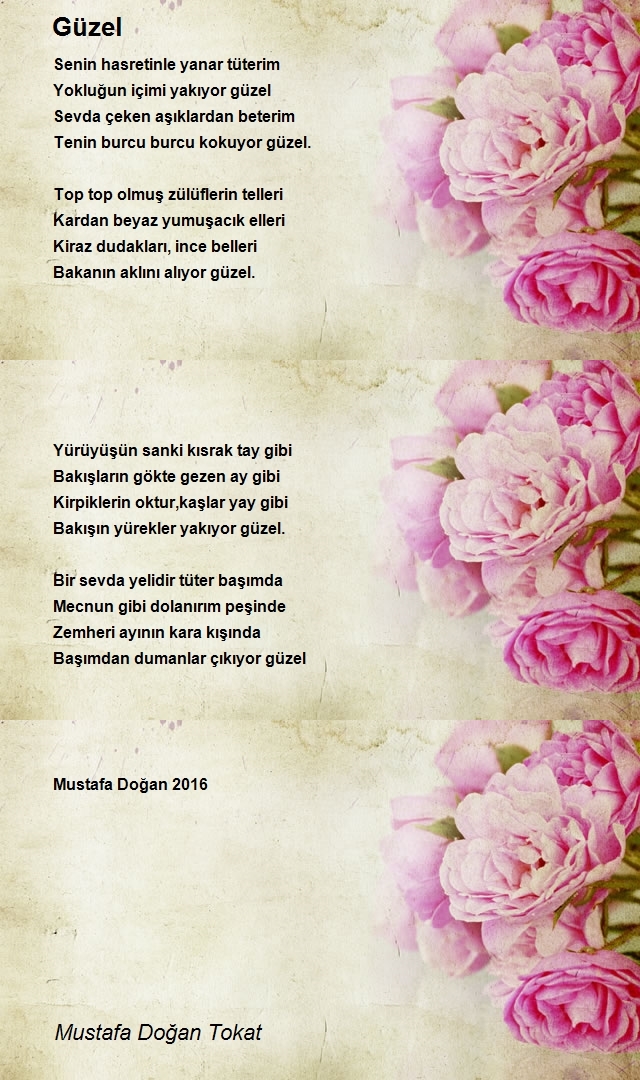 Güzel

Senin hasretinle yanar tüterim
Yokluğun içimi yakıyor güzel
Sevda çeken aşıklardan beterim
Tenin burcu burcu kokuyor güzel.

Top top olmuş zülüflerin telleri
Kardan beyaz yumuşacık elleri
Kiraz dudakları, ince belleri
Bakanın aklını alıyor güzel.

Yürüyüşün sanki kısrak tay gibi
Bakışların gökte gezen ay gibi
Kirpiklerin oktur,kaşlar yay gibi
Bakışın yürekler yakıyor güzel.

Bir sevda yelidir tüter başımda
Mecnun gibi dolanırım peşinde
Zemheri ayının kara kışında
Başımdan dumanlar çıkıyor güzel

Mustafa Doğan 2016

Mustafa Doğan Tokat